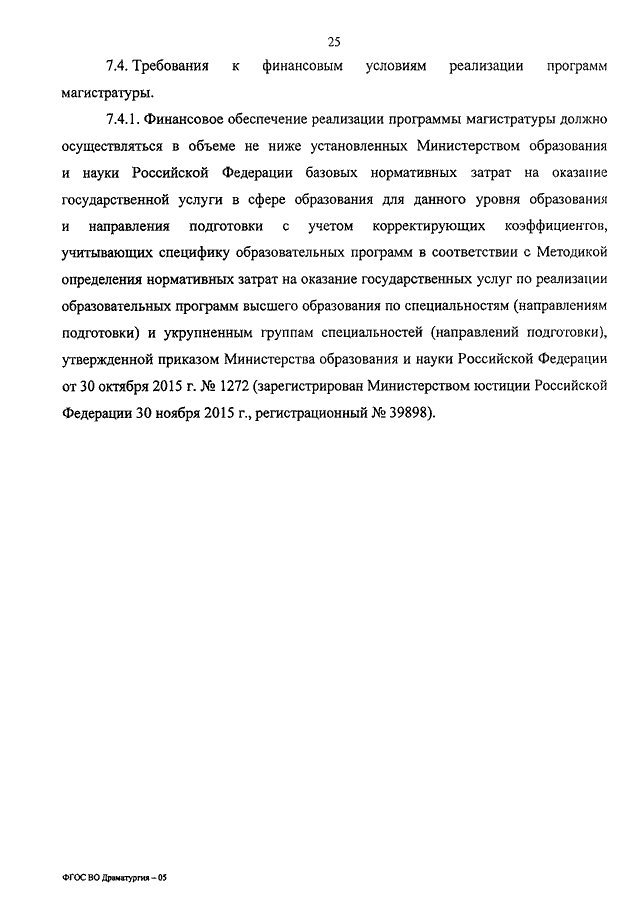 25

7.4. Требования к финансовым условиям реализации программ магистратуры.

7.4.1. Финансовое обеспечение реализации программы магистратуры должно осуществляться в объеме не ниже установленных Министерством образования и науки Российской Федерации базовых нормативных затрат на оказание государственной услуги в сфере образования для данного уровня образования и направления подготовки с учетом корректирующих коэффициентов, учитывающих специфику образовательных программ в соответствии с Методикой определения нормативных затрат на оказание государственных услуг по реализации образовательных программ высшего образования по специальностям (направлениям подготовки) и укрупненным группам специальностей (направлений подготовки), утвержденной приказом Министерства образования и науки Российской Федерации от 30 октября 2015 г. № 1272 (зарегистрирован Министерством юстиции Российской Федерации 30 ноября 2015 г., регистрационный № 39898).

ФГОС ВО Драматургия – 05